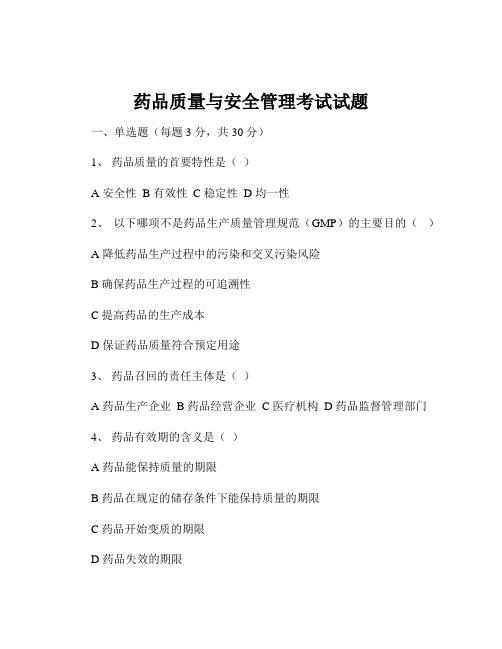 药品质量与安全管理考试试题

一、单选题（每题 3 分，共 30 分）

1、 药品质量的首要特性是（ ）

A 安全性 B 有效性 C 稳定性 D 均一性

2、 以下哪项不是药品生产质量管理规范（GMP）的主要目的（ ）

A 降低药品生产过程中的污染和交叉污染风险

B 确保药品生产过程的可追溯性

C 提高药品的生产成本

D 保证药品质量符合预定用途

3、 药品召回的责任主体是（ ）

A 药品生产企业 B 药品经营企业 C 医疗机构 D 药品监督管理部门

4、 药品有效期的含义是（ ）

A 药品能保持质量的期限

B 药品在规定的储存条件下能保持质量的期限

C 药品开始变质的期限

D 药品失效的期限